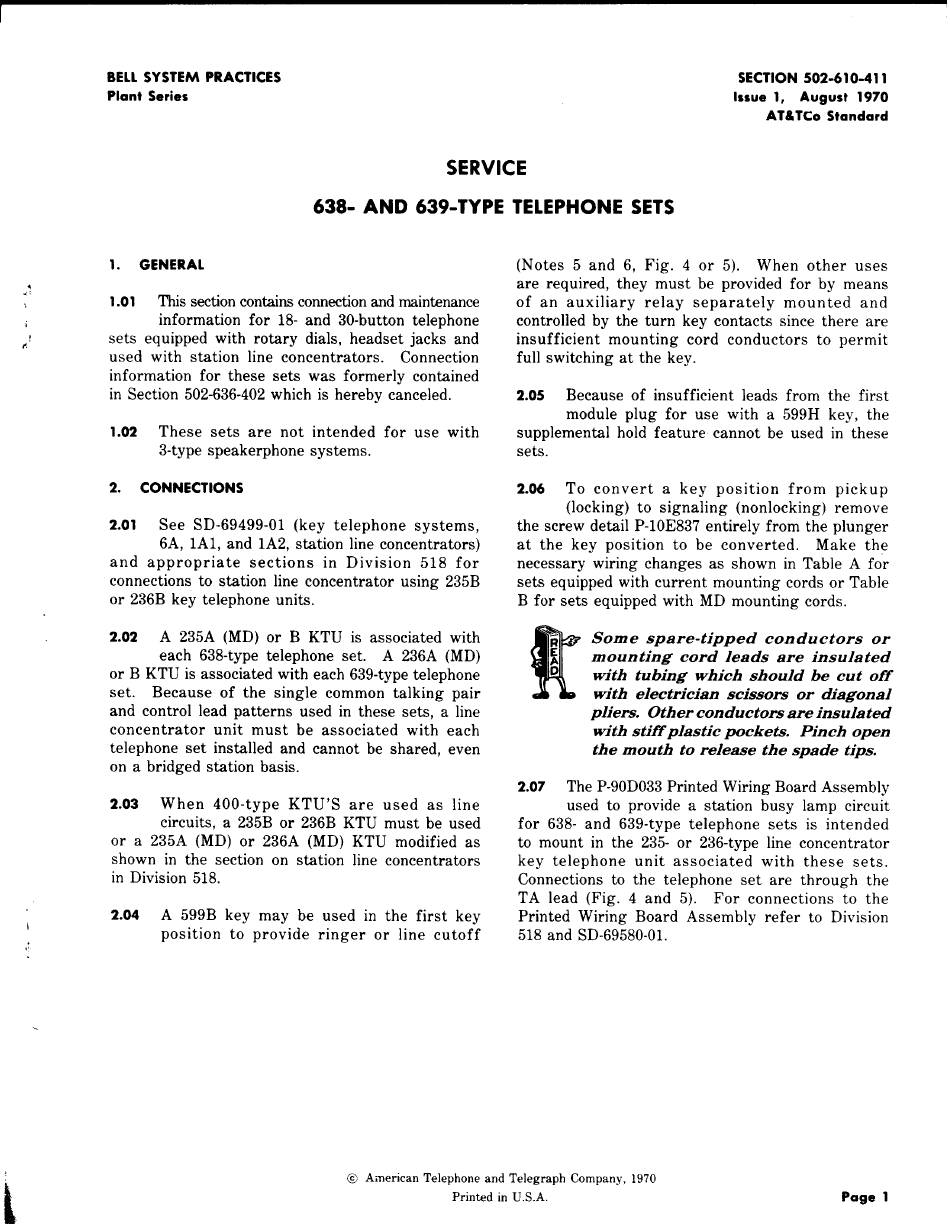 BELL SYSTEM PRACTICES
Plant Series

SECTION 502-610-411
Issue 1, August 1970
AT&TCo Standard

SERVICE

638- AND 639-TYPE TELEPHONE SETS

1. GENERAL

1.01 This section contains connection and maintenance information for 18- and 30-button telephone sets equipped with rotary dials, headset jacks and used with station line concentrators. Connection information for these sets was formerly contained in Section 502-636-402 which is hereby canceled.

1.02 These sets are not intended for use with 3-type speakerphone systems.

2. CONNECTIONS

2.01 See SD-69499-01 (key telephone systems, 6A, 1A1, and 1A2, station line concentrators) and appropriate sections in Division 518 for connections to station line concentrator using 235B or 236B key telephone units.

2.02 A 235A (MD) or B KTU is associated with each 638-type telephone set. A 236A (MD) or B KTU is associated with each 639-type telephone set. Because of the single common talking pair and control lead patterns used in these sets, a line concentrator unit must be associated with each telephone set installed and cannot be shared, even on a bridged station basis.

2.03 When 400-type KTU'S are used as line circuits, a 235B or 236B KTU must be used or a 235A (MD) or 236A (MD) KTU modified as shown in the section on station line concentrators in Division 518.

2.04 A 599B key may be used in the first key position to provide ringer or line cutoff (Notes 5 and 6, Fig. 4 or 5). When other uses are required, they must be provided for by means of an auxiliary relay separately mounted and controlled by the turn key contacts since there are insufficient mounting cord conductors to permit full switching at the key.

2.05 Because of insufficient leads from the first module plug for use with a 599H key, the supplemental hold feature cannot be used in these sets.

2.06 To convert a key position from pickup (locking) to signaling (nonlocking) remove the screw detail P-10E837 entirely from the plunger at the key position to be converted. Make the necessary wiring changes as shown in Table A for sets equipped with current mounting cords or Table B for sets equipped with MD mounting cords.

READ

Some spare-tipped conductors or mounting cord leads are insulated with tubing which should be cut off with electrician scissors or diagonal pliers. Other conductors are insulated with stiff plastic pockets. Pinch open the mouth to release the spade tips.

2.07 The P-90D033 Printed Wiring Board Assembly used to provide a station busy lamp circuit for 638- and 639-type telephone sets is intended to mount in the 235- or 236-type line concentrator key telephone unit associated with these sets. Connections to the telephone set are through the TA lead (Fig. 4 and 5). For connections to the Printed Wiring Board Assembly refer to Division 518 and SD-69580-01.

© American Telephone and Telegraph Company, 1970
Printed in U.S.A.

Page 1